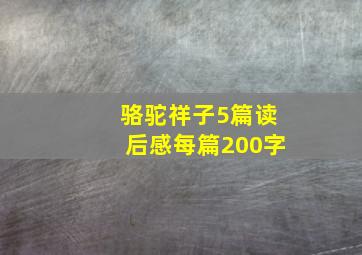 骆驼祥子5篇读后感每篇200字